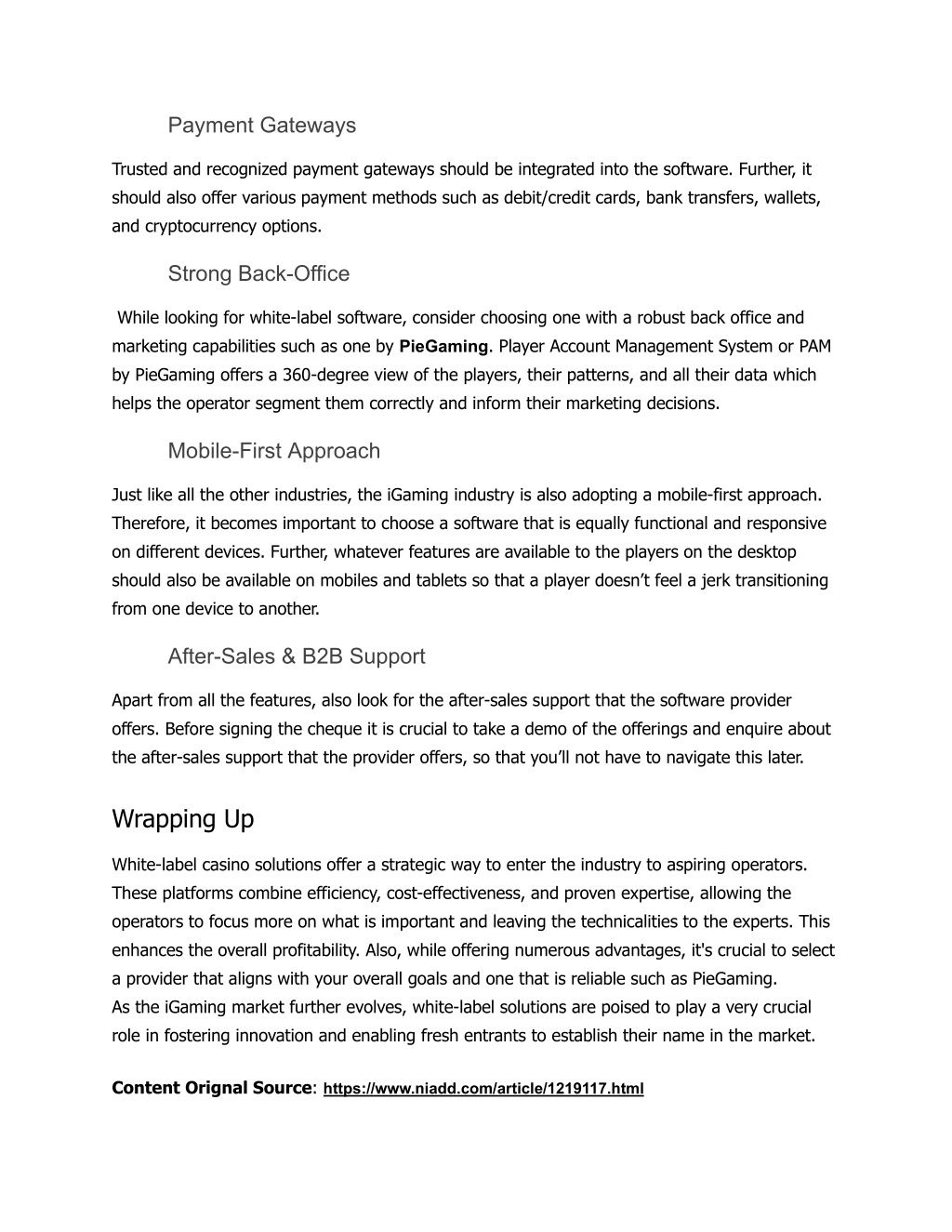 Payment Gateways

Trusted and recognized payment gateways should be integrated into the software. Further, it should also offer various payment methods such as debit/credit cards, bank transfers, wallets, and cryptocurrency options.

Strong Back-Office

While looking for white-label software, consider choosing one with a robust back office and marketing capabilities such as one by PieGaming. Player Account Management System or PAM by PieGaming offers a 360-degree view of the players, their patterns, and all their data which helps the operator segment them correctly and inform their marketing decisions.

Mobile-First Approach

Just like all the other industries, the iGaming industry is also adopting a mobile-first approach. Therefore, it becomes important to choose a software that is equally functional and responsive on different devices. Further, whatever features are available to the players on the desktop should also be available on mobiles and tablets so that a player doesn't feel a jerk transitioning from one device to another.

After-Sales & B2B Support

Apart from all the features, also look for the after-sales support that the software provider offers. Before signing the cheque it is crucial to take a demo of the offerings and enquire about the after-sales support that the provider offers, so that you'll not have to navigate this later.

Wrapping Up

White-label casino solutions offer a strategic way to enter the industry to aspiring operators. These platforms combine efficiency, cost-effectiveness, and proven expertise, allowing the operators to focus more on what is important and leaving the technicalities to the experts. This enhances the overall profitability. Also, while offering numerous advantages, it's crucial to select a provider that aligns with your overall goals and one that is reliable such as PieGaming.
As the iGaming market further evolves, white-label solutions are poised to play a very crucial role in fostering innovation and enabling fresh entrants to establish their name in the market.

Content Orignal Source: https://www.niadd.com/article/1219117.html